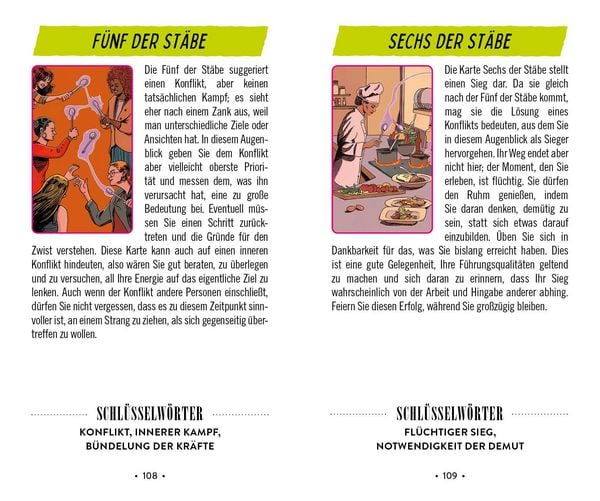 FÜNF DER STÄBE

Die Fünf der Stäbe suggeriert einen Konflikt, aber keinen tatsächlichen Kampf; es sieht eher nach einem Zank aus, weil man unterschiedliche Ziele oder Ansichten hat. In diesem Augenblick geben Sie dem Konflikt aber vielleicht oberste Priorität und messen dem, was ihn verursacht hat, eine zu große Bedeutung bei. Eventuell müssen Sie einen Schritt zurücktreten und die Gründe für den Zwist verstehen. Diese Karte kann auch auf einen inneren Konflikt hindeuten, also wären Sie gut beraten, zu überlegen und zu versuchen, all Ihre Energie auf das eigentliche Ziel zu lenken. Auch wenn der Konflikt andere Personen einschließt, dürfen Sie nicht vergessen, dass es zu diesem Zeitpunkt sinnvoller ist, an einem Strang zu ziehen, als sich gegenseitig übertreffen zu wollen.

SCHLÜSSELWÖRTER

KONFLIKT, INNERER KAMPF,
BÜNDELUNG DER KRÄFTE

• 108 •

SECHS DER STÄBE

Die Karte Sechs der Stäbe stellt einen Sieg dar. Da sie gleich nach der Fünf der Stäbe kommt, mag sie die Lösung eines Konflikts bedeuten, aus dem Sie in diesem Augenblick als Sieger hervorgehen. Ihr Weg endet aber nicht hier; der Moment, den Sie erleben, ist flüchtig. Sie dürfen den Ruhm genießen, indem Sie daran denken, demütig zu sein, statt sich etwas darauf einzubilden. Üben Sie sich in Dankbarkeit für das, was Sie bislang erreicht haben. Dies ist eine gute Gelegenheit, Ihre Führungsqualitäten geltend zu machen und sich daran zu erinnern, dass Ihr Sieg wahrscheinlich von der Arbeit und Hingabe anderer abhing. Feiern Sie diesen Erfolg, während Sie großzügig bleiben.

SCHLÜSSELWÖRTER

FLÜCHTIGER SIEG,
NOTWENDIGKEIT DER DEMUT

• 109 •